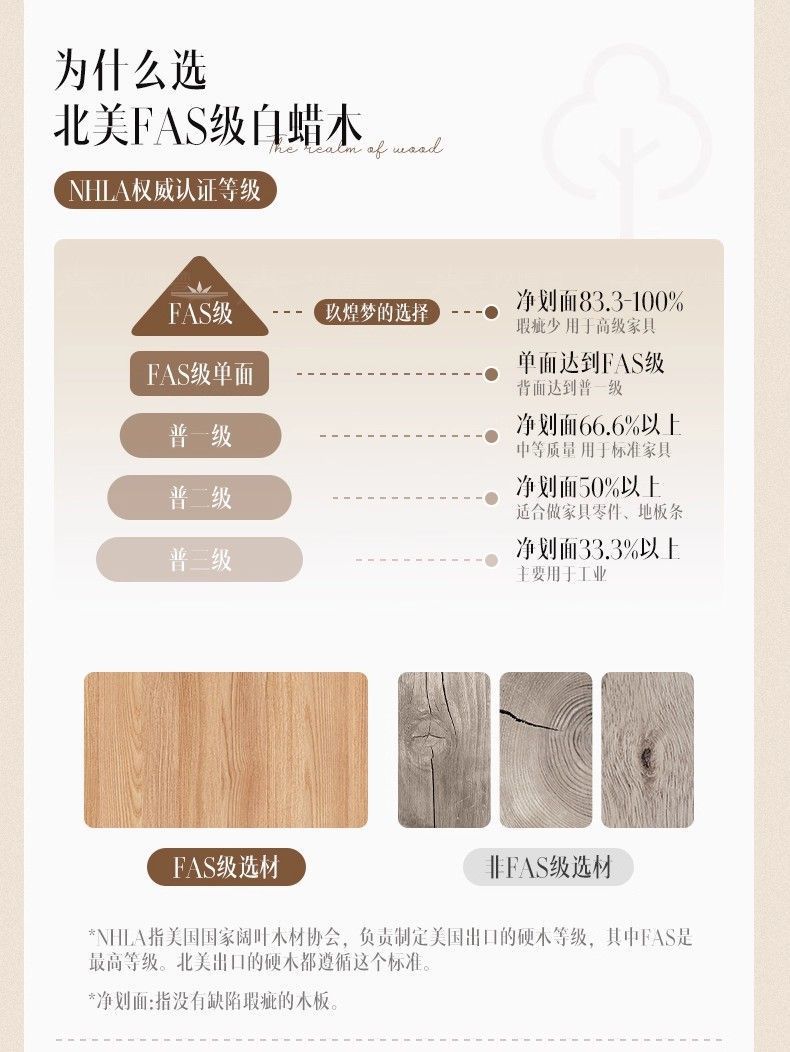 为什么选
北美FAS级白蜡木
The realm of wood

NHLA权威认证等级

FAS级
玖煌梦的选择
净划面83.3-100%
瑕疵少 用于高级家具

FAS级单面
单面达到FAS级
背面达到普一级

普一级
净划面66.6%以上
中等质量 用于标准家具

普二级
净划面50%以上
适合做家具零件、地板条

普三级
净划面33.3%以上
主要用于工业

FAS级选材

非FAS级选材

*NHLA指美国国家阔叶木材协会，负责制定美国出口的硬木等级，其中FAS是最高等级。北美出口的硬木都遵循这个标准。

*净划面:指没有缺陷瑕疵的木板。